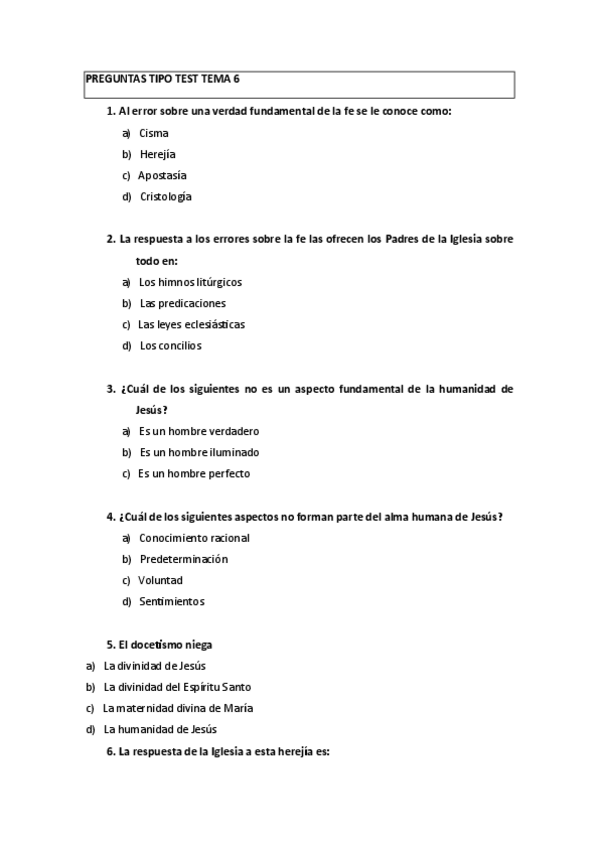 PREGUNTAS TIPO TEST TEMA 6

1. Al error sobre una verdad fundamental de la fe se le conoce como:
a) Cisma
b) Herejía
c) Apostasía
d) Cristología

2. La respuesta a los errores sobre la fe las ofrecen los Padres de la Iglesia sobre todo en:
a) Los himnos litúrgicos
b) Las predicaciones
c) Las leyes eclesiásticas
d) Los concilios

3. ¿Cuál de los siguientes no es un aspecto fundamental de la humanidad de Jesús?
a) Es un hombre verdadero
b) Es un hombre iluminado
c) Es un hombre perfecto

4. ¿Cuál de los siguientes aspectos no forman parte del alma humana de Jesús?
a) Conocimiento racional
b) Predeterminación
c) Voluntad
d) Sentimientos

5. El docetismo niega
a) La divinidad de Jesús
b) La divinidad del Espíritu Santo
c) La maternidad divina de María
d) La humanidad de Jesús
6. La respuesta de la Iglesia a esta herejía es: